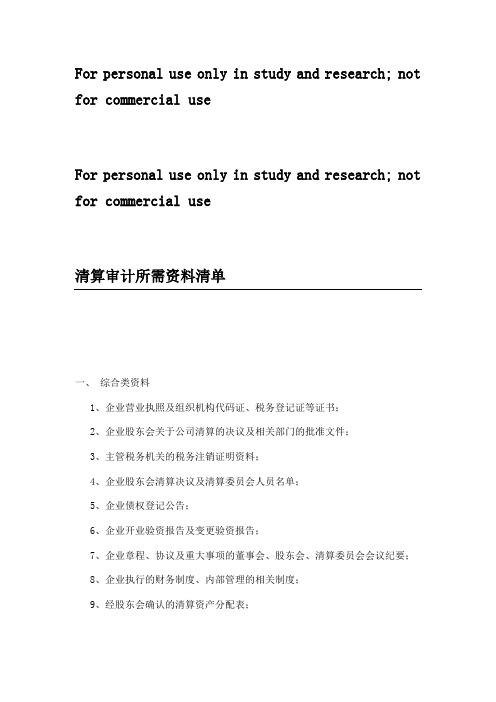 For personal use only in study and research; not for commercial use

For personal use only in study and research; not for commercial use

清算审计所需资料清单

一、 综合类资料

1、企业营业执照及组织机构代码证、税务登记证等证书；

2、企业股东会关于公司清算的决议及相关部门的批准文件；

3、主管税务机关的税务注销证明资料；

4、企业股东会清算决议及清算委员会人员名单；

5、企业债权登记公告；

6、企业开业验资报告及变更验资报告；

7、企业章程、协议及重大事项的董事会、股东会、清算委员会会议纪要；

8、企业执行的财务制度、内部管理的相关制度；

9、经股东会确认的清算资产分配表；